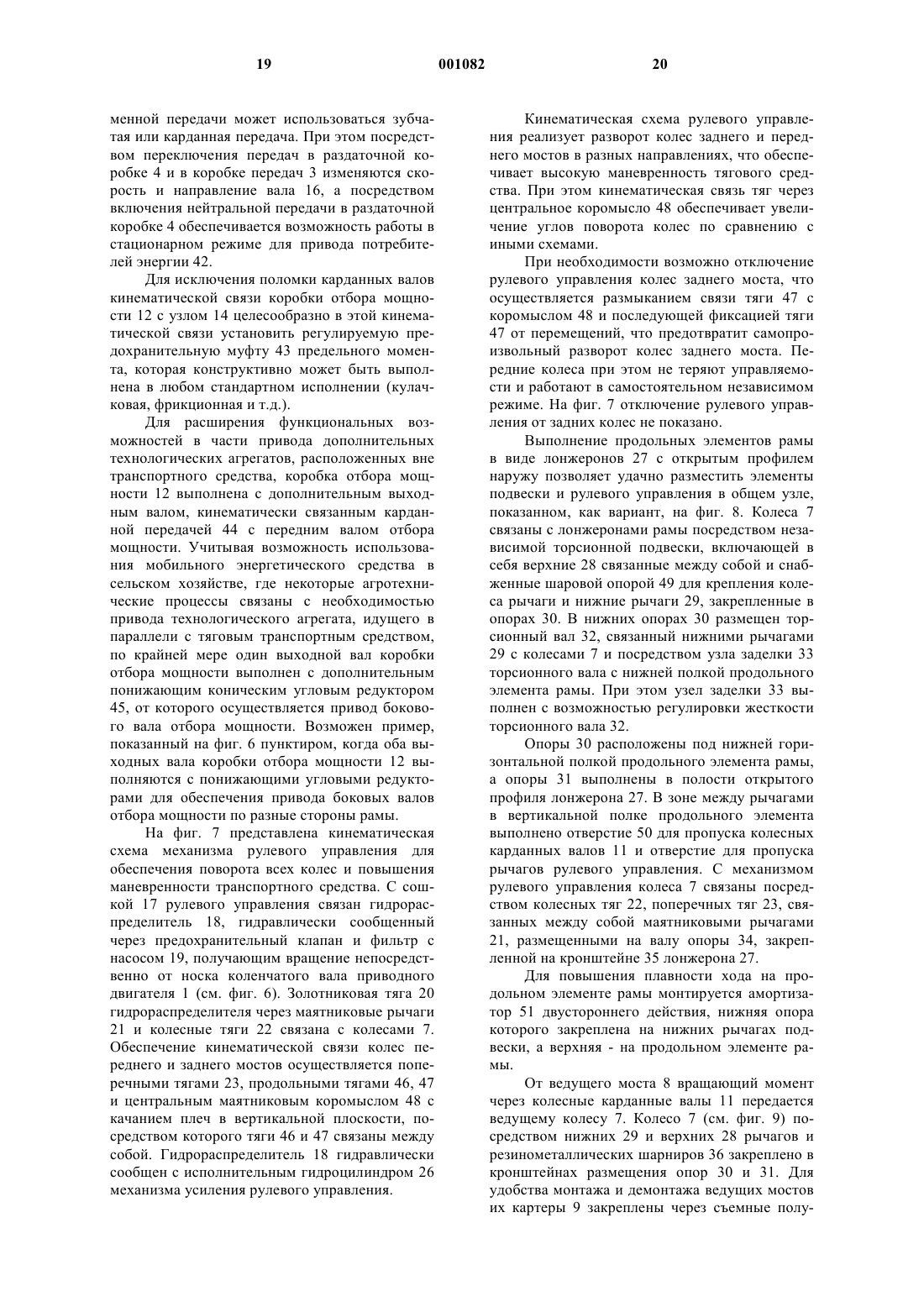 19 001082 20

менной передачи может использоваться зубчатая или карданная передача. При этом посредством переключения передач в раздаточной коробке 4 и в коробке передач 3 изменяются скорость и направление вала 16, а посредством включения нейтральной передачи в раздаточной коробке 4 обеспечивается возможность работы в стационарном режиме для привода потребителей энергии 42.

Для исключения поломки карданных валов кинематической связи коробки отбора мощности 12 с узлом 14 целесообразно в этой кинематической связи установить регулируемую предохранительную муфту 43 предельного момента, которая конструктивно может быть выполнена в любом стандартном исполнении (кулачковая, фрикционная и т.д.).

Для расширения функциональных возможностей в части привода дополнительных технологических агрегатов, расположенных вне транспортного средства, коробка отбора мощности 12 выполнена с дополнительным выходным валом, кинематически связанным карданной передачей 44 с передним валом отбора мощности. Учитывая возможность использования мобильного энергетического средства в сельском хозяйстве, где некоторые агротехнические процессы связаны с необходимостью привода технологического агрегата, идущего в параллели с тяговым транспортным средством, по крайней мере один выходной вал коробки отбора мощности выполнен с дополнительным понижающим коническим угловым редуктором 45, от которого осуществляется привод бокового вала отбора мощности. Возможен пример, показанный на фиг. 6 пунктиром, когда оба выходных вала коробки отбора мощности 12 выполняются с понижающими угловыми редукторами для обеспечения привода боковых валов отбора мощности по разные стороны рамы.

На фиг. 7 представлена кинематическая схема механизма рулевого управления для обеспечения поворота всех колес и повышения маневренности транспортного средства. С сошкой 17 рулевого управления связан гидрораспределитель 18, гидравлически сообщенный через предохранительный клапан и фильтр с насосом 19, получающим вращение непосредственно от носка коленчатого вала приводного двигателя 1 (см. фиг. 6). Золотниковая тяга 20 гидрораспределителя через маятниковые рычаги 21 и колесные тяги 22 связана с колесами 7. Обеспечение кинематической связи колес переднего и заднего мостов осуществляется поперечными тягами 23, продольными тягами 46, 47 и центральным маятниковым коромыслом 48 с качанием плеч в вертикальной плоскости, посредством которого тяги 46 и 47 связаны между собой. Гидрораспределитель 18 гидравлически сообщен с исполнительным гидроцилиндром 26 механизма усиления рулевого управления.

Кинематическая схема рулевого управления реализует разворот колес заднего и переднего мостов в разных направлениях, что обеспечивает высокую маневренность тягового средства. При этом кинематическая связь тяг через центральное коромысло 48 обеспечивает увеличение углов поворота колес по сравнению с иными схемами.

При необходимости возможно отключение рулевого управления колес заднего моста, что осуществляется размыканием связи тяги 47 с коромыслом 48 и последующей фиксацией тяги 47 от перемещений, что предотвратит самопроизвольный разворот колес заднего моста. Передние колеса при этом не теряют управляемости и работают в самостоятельном независимом режиме. На фиг. 7 отключение рулевого управления от задних колес не показано.

Выполнение продольных элементов рамы в виде лонжеронов 27 с открытым профилем наружу позволяет удачно разместить элементы подвески и рулевого управления в общем узле, показанном, как вариант, на фиг. 8. Колеса 7 связаны с лонжеронами рамы посредством независимой торсионной подвески, включающей в себя верхние 28 связанные между собой и снабженные шаровой опорой 49 для крепления колеса рычаги и нижние рычаги 29, закрепленные в опорах 30. В нижних опорах 30 размещен торсионный вал 32, связанный нижними рычагами 29 с колесами 7 и посредством узла заделки 33 торсионного вала с нижней полкой продольного элемента рамы. При этом узел заделки 33 выполнен с возможностью регулировки жесткости торсионного вала 32.

Опоры 30 расположены под нижней горизонтальной полкой продольного элемента рамы, а опоры 31 выполнены в полости открытого профиля лонжерона 27. В зоне между рычагами в вертикальной полке продольного элемента выполнено отверстие 50 для пропуска колесных карданных валов 11 и отверстие для пропуска рычагов рулевого управления. С механизмом рулевого управления колеса 7 связаны посредством колесных тяг 22, поперечных тяг 23, связанных между собой маятниковыми рычагами 21, размещенными на валу опоры 34, закрепленной на кронштейне 35 лонжерона 27.

Для повышения плавности хода на продольном элементе рамы монтируется амортизатор 51 двустороннего действия, нижняя опора которого закреплена на нижних рычагах подвески, а верхняя - на продольном элементе рамы.

От ведущего моста 8 вращающий момент через колесные карданные валы 11 передается ведущему колесу 7. Колесо 7 (см. фиг. 9) посредством нижних 29 и верхних 28 рычагов и резинометаллических шарниров 36 закреплено в кронштейнах размещения опор 30 и 31. Для удобства монтажа и демонтажа ведущих мостов их картеры 9 закреплены через съемные полу-